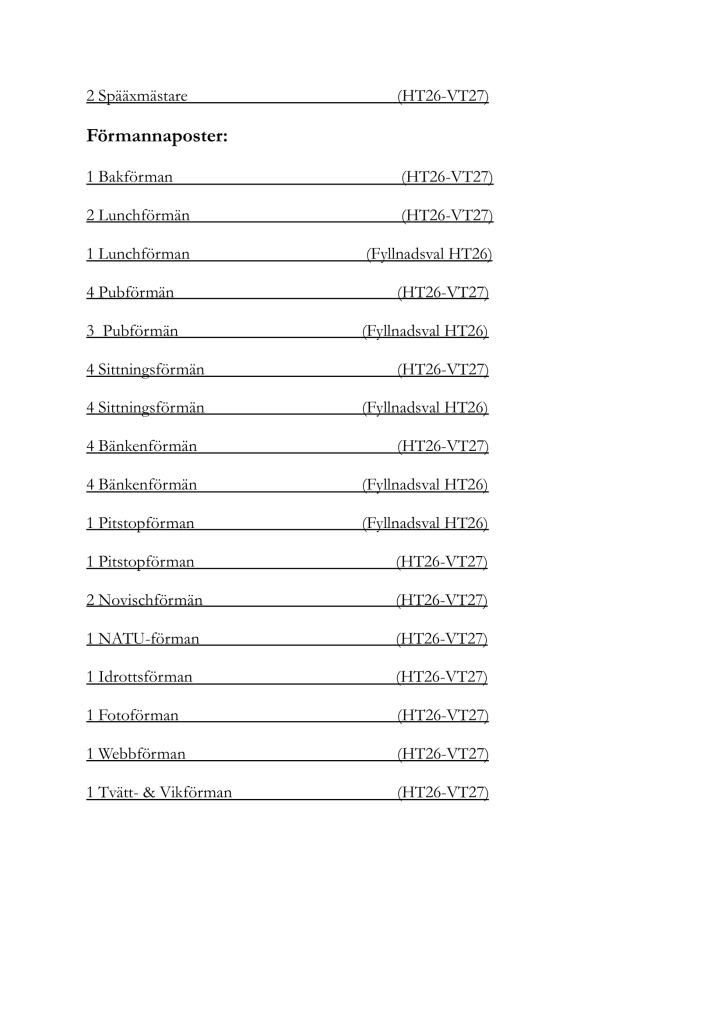 2 Spääxmästare (HT26-VT27)

**Förmannaposter:**

1 Bakförman (HT26-VT27)

2 Lunchförmän (HT26-VT27)

1 Lunchförman (Fyllnadsval HT26)

4 Pubförmän (HT26-VT27)

3 Pubförmän (Fyllnadsval HT26)

4 Sittningsförmän (HT26-VT27)

4 Sittningsförmän (Fyllnadsval HT26)

4 Bänkenförmän (HT26-VT27)

4 Bänkenförmän (Fyllnadsval HT26)

1 Pitstopförman (Fyllnadsval HT26)

1 Pitstopförman (HT26-VT27)

2 Novischförmän (HT26-VT27)

1 NATU-förman (HT26-VT27)

1 Idrottsförman (HT26-VT27)

1 Fotoförman (HT26-VT27)

1 Webbförman (HT26-VT27)

1 Tvätt- & Vikförman (HT26-VT27)